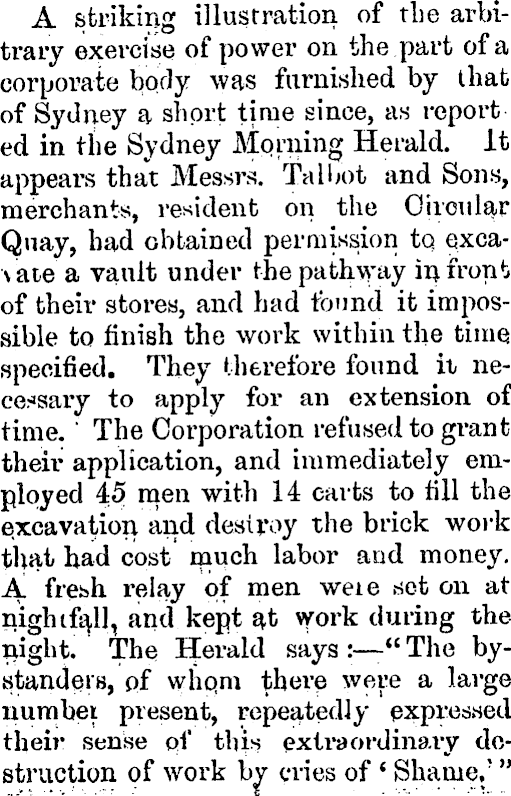 A striking illustration of the arbitrary exercise of power on the part of a corporate body was furnished by that of Sydney a short time since, as reported in the Sydney Morning Herald. It appears that Messrs. Talbot and Sons, merchants, resident on the Circular Quay, had obtained permission to excavate a vault under the pathway in front of their stores, and had found it impossible to finish the work within the time specified. They therefore found it necessary to apply for an extension of time. The Corporation refused to grant their application, and immediately employed 45 men with 14 carts to fill the excavation and destroy the brick work that had cost much labor and money. A fresh relay of men were set on at nightfall, and kept at work during the night. The Herald says:—"The bystanders, of whom there were a large number present, repeatedly expressed their sense of this extraordinary destruction of work by cries of 'Shame.'"